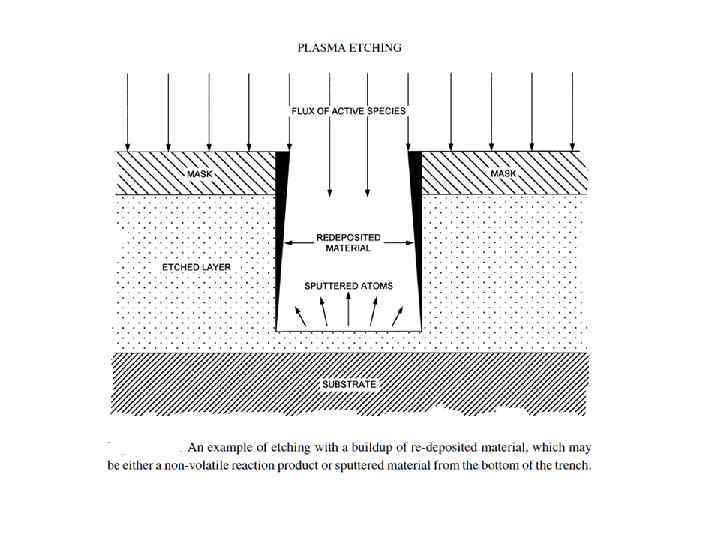 PLASMA ETCHING

FLUX OF ACTIVE SPECIES

MASK

MASK

REDEPOSITED MATERIAL

ETCHED LAYER

SPUTTERED ATOMS

SUBSTRATE

. An example of etching with a buildup of re-deposited material, which may be either a non-volatile reaction product or sputtered material from the bottom of the trench.